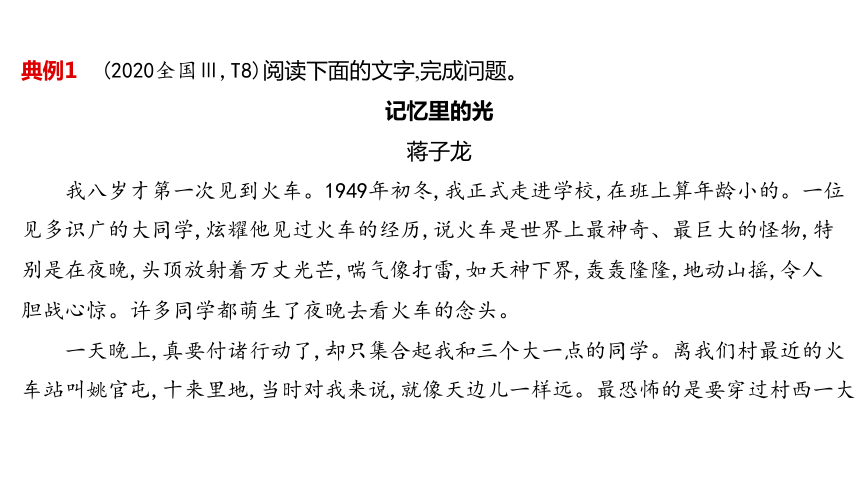 典例1 (2020全国Ⅲ，T8)阅读下面的文字,完成问题。

记忆里的光

蒋子龙

我八岁才第一次见到火车。1949年初冬，我正式走进学校，在班上算年龄小的。一位见多识广的大同学，炫耀他见过火车的经历，说火车是世界上最神奇、最巨大的怪物，特别是在夜晚，头顶放射着万丈光芒，喘气像打雷，如天神下界，轰轰隆隆，地动山摇，令人胆战心惊。许多同学都萌生了夜晚去看火车的念头。

一天晚上，真要付诸行动了，却只集合起我和三个大一点的同学。离我们村最近的火车站叫姚官屯，十来里地，当时对我来说，就像天边儿一样远。最恐怖的是要穿过村西一大